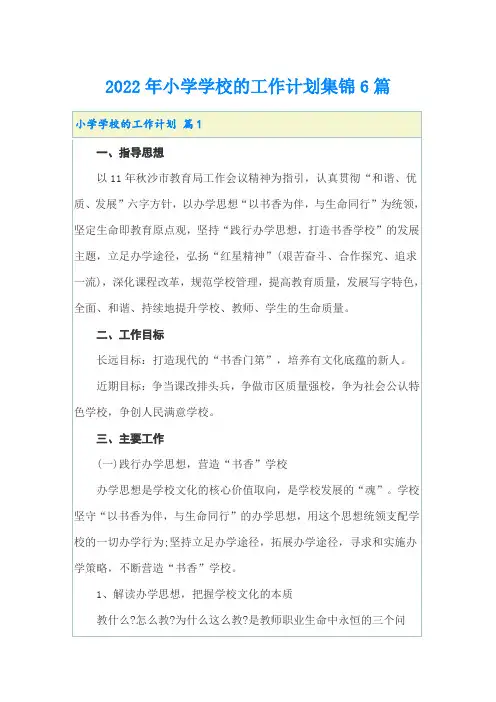 2022年小学学校的工作计划集锦6篇

小学学校的工作计划 篇1

一、指导思想

以11年秋沙市教育局工作会议精神为指引，认真贯彻“和谐、优质、发展”六字方针，以办学思想“以书香为伴，与生命同行”为统领，坚定生命即教育原点观，坚持“践行办学思想，打造书香学校”的发展主题，立足办学途径，弘扬“红星精神”(艰苦奋斗、合作探究、追求一流)，深化课程改革，规范学校管理，提高教育质量，发展写字特色，全面、和谐、持续地提升学校、教师、学生的生命质量。

二、工作目标

长远目标：打造现代的“书香门第”，培养有文化底蕴的新人。

近期目标：争当课改排头兵，争做市区质量强校，争为社会公认特色学校，争创人民满意学校。

三、主要工作

(一)践行办学思想，营造“书香”学校

办学思想是学校文化的核心价值取向，是学校发展的“魂”。学校坚守“以书香为伴，与生命同行”的办学思想，用这个思想统领支配学校的一切办学行为;坚持立足办学途径，拓展办学途径，寻求和实施办学策略，不断营造“书香”学校。

1、解读办学思想，把握学校文化的本质

教什么?怎么教?为什么这么教?是教师职业生命中永恒的三个问